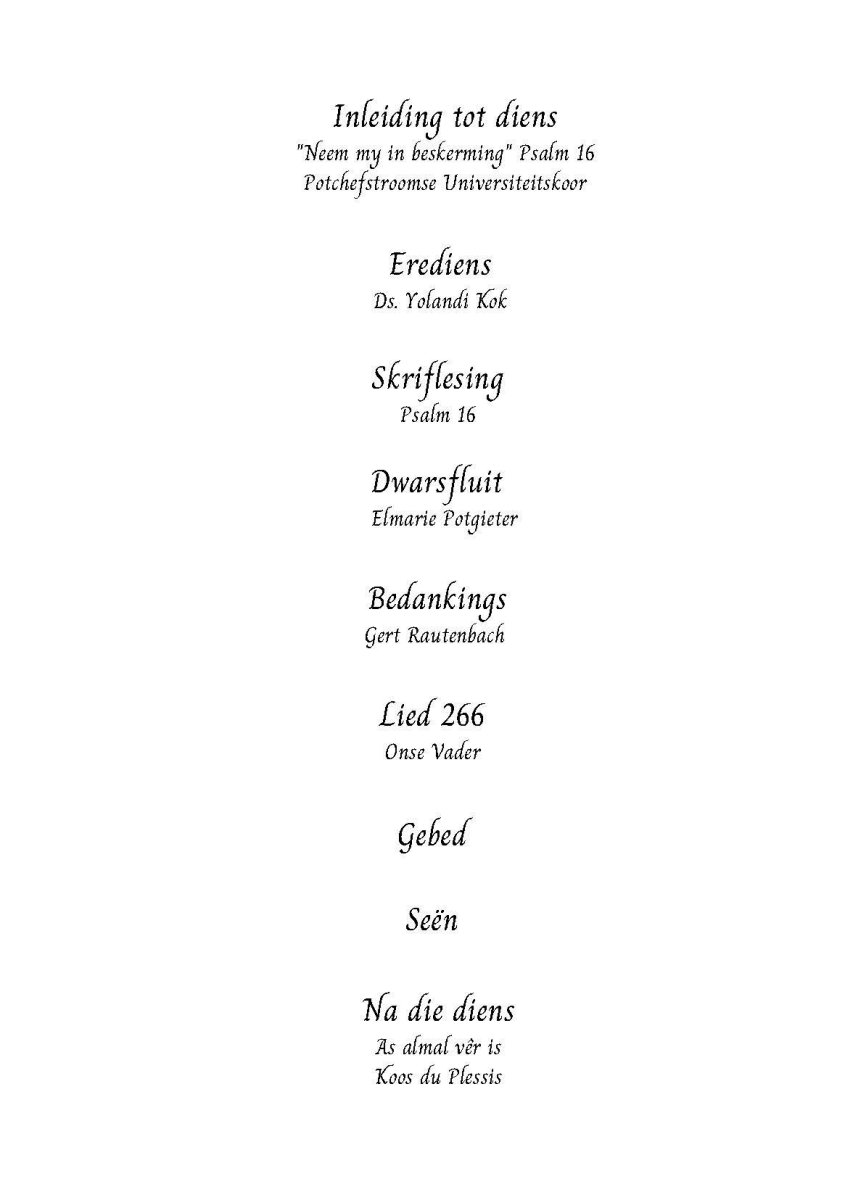 Inleiding tot diens
"Neem my in beskerming" Psalm 16
Potchefstroomse Universiteitskoor

Erediens
Ds. Yolandi Kok

Skriflesing
Psalm 16

Dwarsfluit
Elmarie Potgieter

Bedankings
Gert Rautenbach

Lied 266
Onse Vader

Gebed

Seën

Na die diens
As almal vêr is
Koos du Plessis